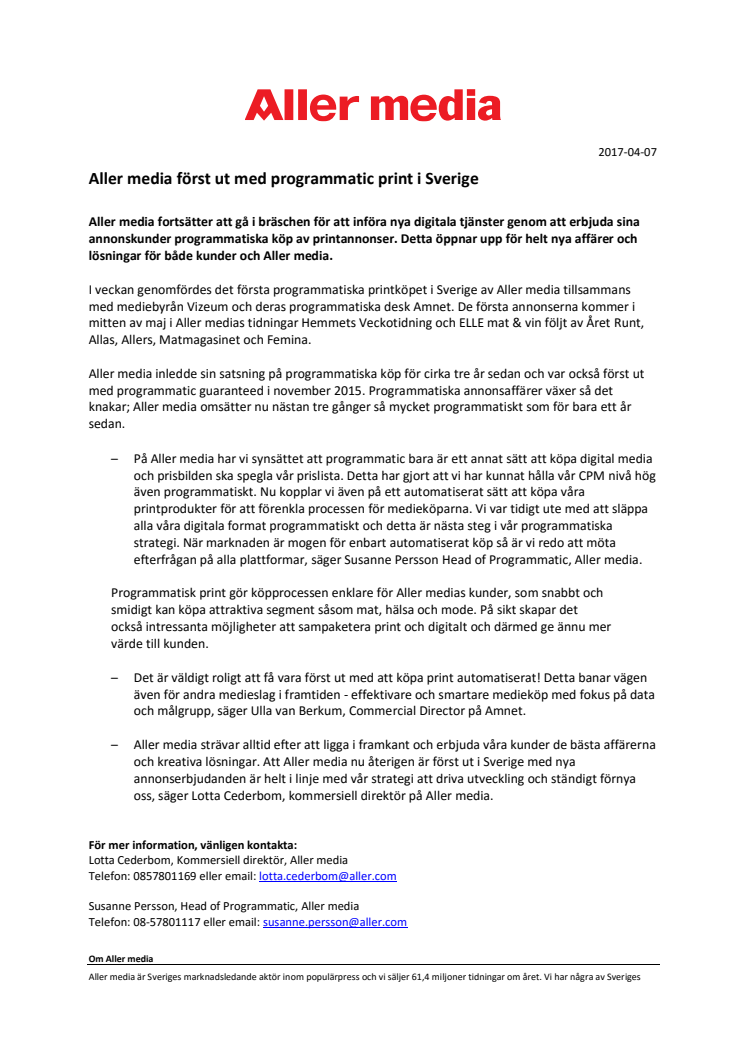 Aller media

2017-04-07

Aller media först ut med programmatic print i Sverige

Aller media fortsätter att gå i bräschen för att införa nya digitala tjänster genom att erbjuda sina annonskunder programmatiska köp av printannonser. Detta öppnar upp för helt nya affärer och lösningar för både kunder och Aller media.

I veckan genomfördes det första programmatiska printköpet i Sverige av Aller media tillsammans med mediebyrån Vizeum och deras programmatiska desk Amnet. De första annonserna kommer i mitten av maj i Aller medias tidningar Hemmets Veckotidning och ELLE mat & vin följt av Året Runt, Allas, Allers, Matmagasinet och Femina.

Aller media inledde sin satsning på programmatiska köp för cirka tre år sedan och var också först ut med programmatic guaranteed i november 2015. Programmatiska annonsaffärer växer så det knakar; Aller media omsätter nu nästan tre gånger så mycket programmatiskt som för bara ett år sedan.

– På Aller media har vi synsättet att programmatic bara är ett annat sätt att köpa digital media och prisbilden ska spegla vår prislista. Detta har gjort att vi har kunnat hålla vår CPM nivå hög även programmatiskt. Nu kopplar vi även på ett automatiserat sätt att köpa våra printprodukter för att förenkla processen för medieköparna. Vi var tidigt ute med att släppa alla våra digitala format programmatiskt och detta är nästa steg i vår programmatiska strategi. När marknaden är mogen för enbart automatiserat köp så är vi redo att möta efterfrågan på alla plattformar, säger Susanne Persson Head of Programmatic, Aller media.

Programmatisk print gör köpprocessen enklare för Aller medias kunder, som snabbt och smidigt kan köpa attraktiva segment såsom mat, hälsa och mode. På sikt skapar det också intressanta möjligheter att sampaketera print och digitalt och därmed ge ännu mer värde till kunden.

– Det är väldigt roligt att få vara först ut med att köpa print automatiserat! Detta banar vägen även för andra medieslag i framtiden - effektivare och smartare medieköp med fokus på data och målgrupp, säger Ulla van Berkum, Commercial Director på Amnet.

– Aller media strävar alltid efter att ligga i framkant och erbjuda våra kunder de bästa affärerna och kreativa lösningar. Att Aller media nu återigen är först ut i Sverige med nya annonserbjudanden är helt i linje med vår strategi att driva utveckling och ständigt förnya oss, säger Lotta Cederbom, kommersiell direktör på Aller media.

För mer information, vänligen kontakta:
Lotta Cederbom, Kommersiell direktör, Aller media
Telefon: 0857801169 eller email: lotta.cederbom@aller.com

Susanne Persson, Head of Programmatic, Aller media
Telefon: 08-57801117 eller email: susanne.persson@aller.com

Om Aller media
Aller media är Sveriges marknadsledande aktör inom populärpress och vi säljer 61,4 miljoner tidningar om året. Vi har några av Sveriges